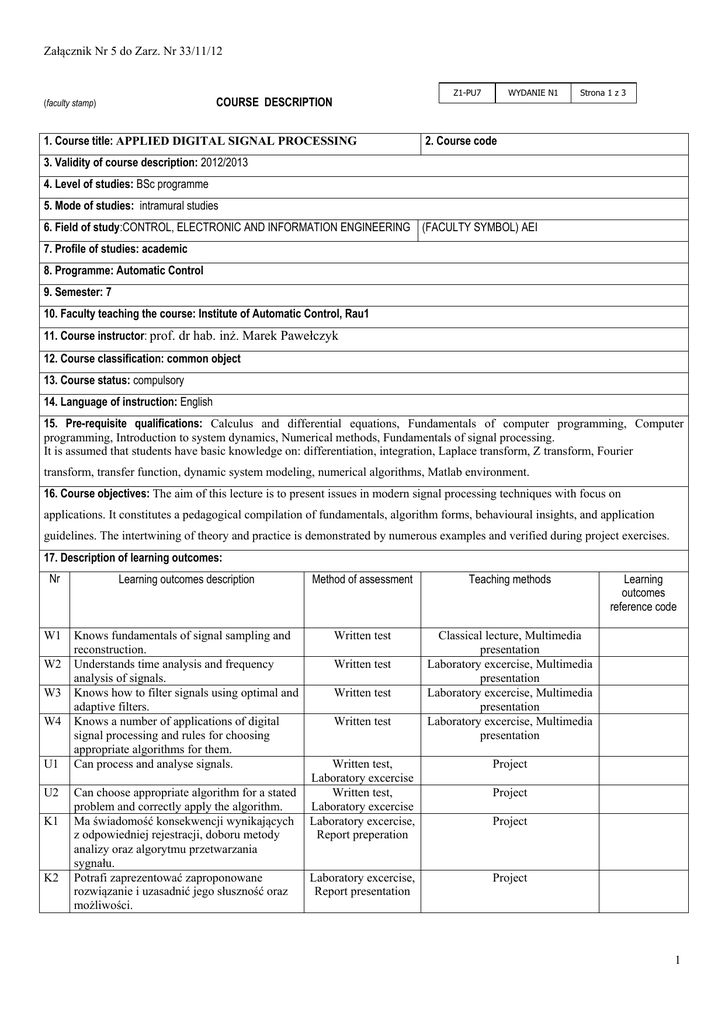 Załącznik Nr 5 do Zarz. Nr 33/11/12

| Z1-PU7 | WYDANIE N1 | Strona 1 z 3 |
|---|---|---|

(faculty stamp) COURSE DESCRIPTION

| 1. Course title: APPLIED DIGITAL SIGNAL PROCESSING | 2. Course code |
|---|---|
| 3. Validity of course description: 2012/2013 | |
| 4. Level of studies: BSc programme | |
| 5. Mode of studies: intramural studies | |
| 6. Field of study:CONTROL, ELECTRONIC AND INFORMATION ENGINEERING | (FACULTY SYMBOL) AEI |
| 7. Profile of studies: academic | |
| 8. Programme: Automatic Control | |
| 9. Semester: 7 | |
| 10. Faculty teaching the course: Institute of Automatic Control, Rau1 | |
| 11. Course instructor: prof. dr hab. inż. Marek Pawełczyk | |
| 12. Course classification: common object | |
| 13. Course status: compulsory | |
| 14. Language of instruction: English | |

15. Pre-requisite qualifications: Calculus and differential equations, Fundamentals of computer programming, Computer programming, Introduction to system dynamics, Numerical methods, Fundamentals of signal processing.
It is assumed that students have basic knowledge on: differentiation, integration, Laplace transform, Z transform, Fourier transform, transfer function, dynamic system modeling, numerical algorithms, Matlab environment.

16. Course objectives: The aim of this lecture is to present issues in modern signal processing techniques with focus on applications. It constitutes a pedagogical compilation of fundamentals, algorithm forms, behavioural insights, and application guidelines. The intertwining of theory and practice is demonstrated by numerous examples and verified during project exercises.

17. Description of learning outcomes:

| Nr | Learning outcomes description | Method of assessment | Teaching methods | Learning outcomes reference code |
|---|---|---|---|---|
| W1 | Knows fundamentals of signal sampling and reconstruction. | Written test | Classical lecture, Multimedia presentation | |
| W2 | Understands time analysis and frequency analysis of signals. | Written test | Laboratory excercise, Multimedia presentation | |
| W3 | Knows how to filter signals using optimal and adaptive filters. | Written test | Laboratory excercise, Multimedia presentation | |
| W4 | Knows a number of applications of digital signal processing and rules for choosing appropriate algorithms for them. | Written test | Laboratory excercise, Multimedia presentation | |
| U1 | Can process and analyse signals. | Written test, Laboratory excercise | Project | |
| U2 | Can choose appropriate algorithm for a stated problem and correctly apply the algorithm. | Written test, Laboratory excercise | Project | |
| K1 | Ma świadomość konsekwencji wynikających z odpowiedniej rejestracji, doboru metody analizy oraz algorytmu przetwarzania sygnału. | Laboratory excercise, Report preperation | Project | |
| K2 | Potrafi zaprezentować zaproponowane rozwiązanie i uzasadnić jego słuszność oraz możliwości. | Laboratory excercise, Report presentation | Project | |

1